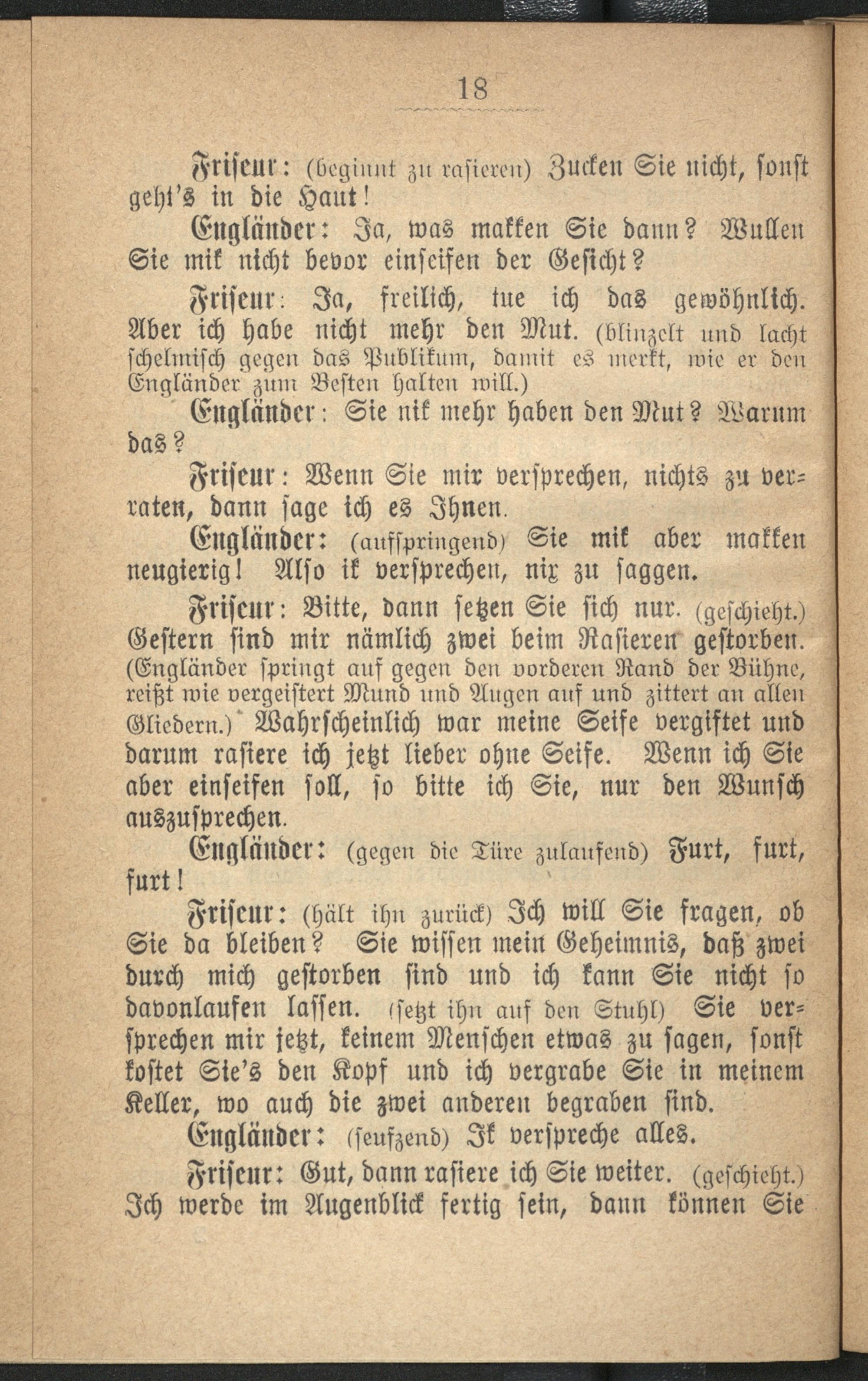 18

Friseur: (beginnt zu rasieren) Zucken Sie nicht, sonst geht's in die Haut!

Engländer: Ja, was makken Sie dann? Wullen Sie mik nicht bevor einseifen der Gesicht?

Friseur: Ja, freilich, tue ich das gewöhnlich. Aber ich habe nicht mehr den Mut. (blinzelt und lacht schelmisch gegen das Publikum, damit es merkt, wie er den Engländer zum Besten halten will.)

Engländer: Sie nik mehr haben den Mut? Warum das?

Friseur: Wenn Sie mir versprechen, nichts zu verraten, dann sage ich es Ihnen.

Engländer: (aufspringend) Sie mik aber makken neugierig! Also ik versprechen, nix zu saggen.

Friseur: Bitte, dann setzen Sie sich nur. (geschieht.) Gestern sind mir nämlich zwei beim Rasieren gestorben. (Engländer springt auf gegen den vorderen Rand der Bühne, reißt wie vergeistert Mund und Augen auf und zittert an allen Gliedern.) Wahrscheinlich war meine Seife vergiftet und darum rasiere ich jetzt lieber ohne Seife. Wenn ich Sie aber einseifen soll, so bitte ich Sie, nur den Wunsch auszusprechen.

Engländer: (gegen die Türe zulaufend) Furt, furt, furt!

Friseur: (hält ihn zurück) Ich will Sie fragen, ob Sie da bleiben? Sie wissen mein Geheimnis, daß zwei durch mich gestorben sind und ich kann Sie nicht so davonlaufen lassen. (setzt ihn auf den Stuhl) Sie versprechen mir jetzt, keinem Menschen etwas zu sagen, sonst kostet Sie's den Kopf und ich vergrabe Sie in meinem Keller, wo auch die zwei anderen begraben sind.

Engländer: (seufzend) Ik verspreche alles.

Friseur: Gut, dann rasiere ich Sie weiter. (geschieht.) Ich werde im Augenblick fertig sein, dann können Sie